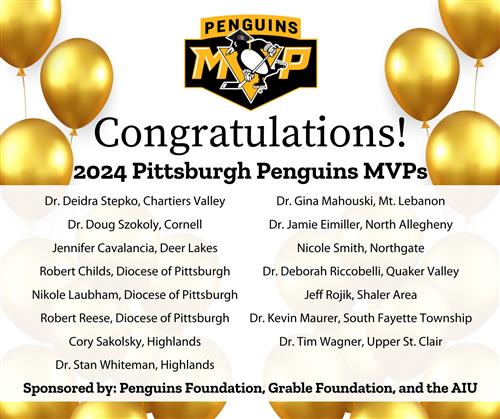 PENGUINS
MVP

Congratulations!

2024 Pittsburgh Penguins MVPs

Dr. Deidra Stepko, Chartiers Valley
Dr. Doug Szokoly, Cornell
Jennifer Cavalancia, Deer Lakes
Robert Childs, Diocese of Pittsburgh
Nikole Laubham, Diocese of Pittsburgh
Robert Reese, Diocese of Pittsburgh
Cory Sakolsky, Highlands
Dr. Stan Whiteman, Highlands

Dr. Gina Mahouski, Mt. Lebanon
Dr. Jamie Eimiller, North Allegheny
Nicole Smith, Northgate
Dr. Deborah Riccobelli, Quaker Valley
Jeff Rojik, Shaler Area
Dr. Kevin Maurer, South Fayette Township
Dr. Tim Wagner, Upper St. Clair

Sponsored by: Penguins Foundation, Grable Foundation, and the AIU